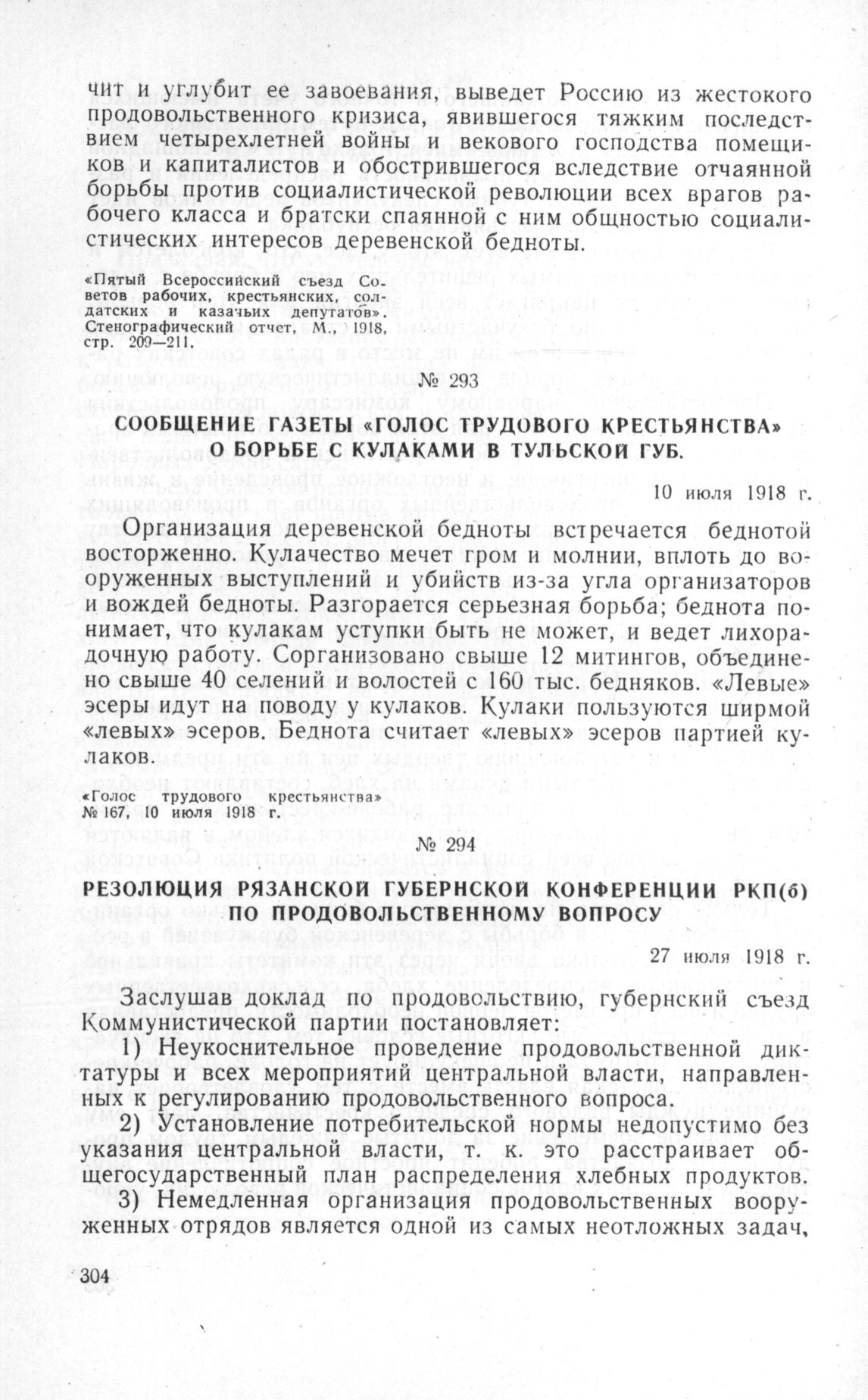 чит и углубит ее завоевания, выведет Россию из жестокого продовольственного кризиса, явившегося тяжким последствием четырехлетней войны и векового господства помещиков и капиталистов и обострившегося вследствие отчаянной борьбы против социалистической революции всех врагов рабочего класса и братски спаянной с ним общностью социалистических интересов деревенской бедноты.

«Пятый Всероссийский съезд Советов рабочих, крестьянских, солдатских и казачьих депутатов». Стенографический отчет, М., 1918, стр. 209—211.

№ 293

СООБЩЕНИЕ ГАЗЕТЫ «ГОЛОС ТРУДОВОГО КРЕСТЬЯНСТВА» О БОРЬБЕ С КУЛАКАМИ В ТУЛЬСКОЙ ГУБ.

10 июля 1918 г.

Организация деревенской бедноты встречается беднотой восторженно. Кулачество мечет гром и молнии, вплоть до вооруженных выступлений и убийств из-за угла организаторов и вождей бедноты. Разгорается серьезная борьба; беднота понимает, что кулакам уступки быть не может, и ведет лихорадочную работу. Сорганизовано свыше 12 митингов, объединено свыше 40 селений и волостей с 160 тыс. бедняков. «Левые» эсеры идут на поводу у кулаков. Кулаки пользуются ширмой «левых» эсеров. Беднота считает «левых» эсеров партией кулаков.

«Голос трудового крестьянства» № 167, 10 июля 1918 г.

№ 294

РЕЗОЛЮЦИЯ РЯЗАНСКОЙ ГУБЕРНСКОЙ КОНФЕРЕНЦИИ РКП(б) ПО ПРОДОВОЛЬСТВЕННОМУ ВОПРОСУ

27 июля 1918 г.

Заслушав доклад по продовольствию, губернский съезд Коммунистической партии постановляет:

1) Неукоснительное проведение продовольственной диктатуры и всех мероприятий центральной власти, направленных к регулированию продовольственного вопроса.

2) Установление потребительской нормы недопустимо без указания центральной власти, т. к. это расстраивает общегосударственный план распределения хлебных продуктов.

3) Немедленная организация продовольственных вооруженных отрядов является одной из самых неотложных задач,

304